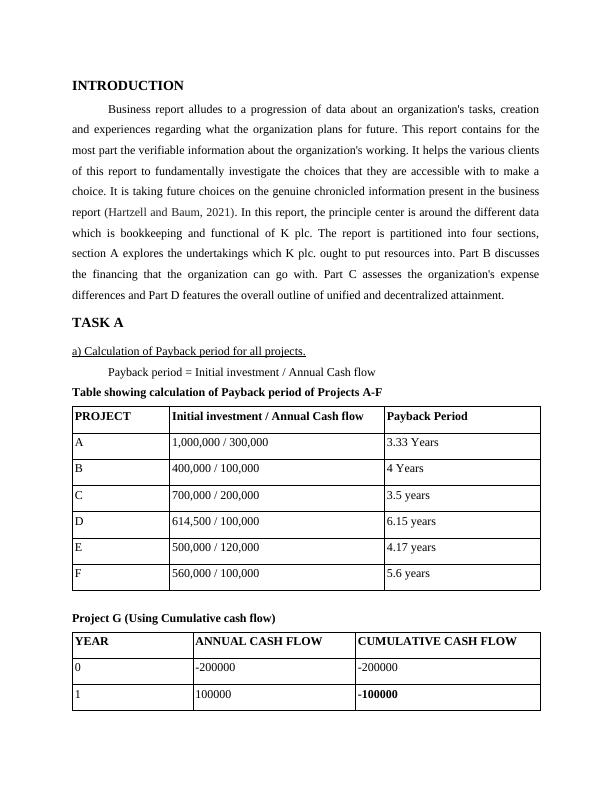 INTRODUCTION

Business report alludes to a progression of data about an organization's tasks, creation and experiences regarding what the organization plans for future. This report contains for the most part the verifiable information about the organization's working. It helps the various clients of this report to fundamentally investigate the choices that they are accessible with to make a choice. It is taking future choices on the genuine chronicled information present in the business report (Hartzell and Baum, 2021). In this report, the principle center is around the different data which is bookkeeping and functional of K plc. The report is partitioned into four sections, section A explores the undertakings which K plc. ought to put resources into. Part B discusses the financing that the organization can go with. Part C assesses the organization's expense differences and Part D features the overall outline of unified and decentralized attainment.

TASK A

a) Calculation of Payback period for all projects.

Payback period = Initial investment / Annual Cash flow

Table showing calculation of Payback period of Projects A-F

| PROJECT | Initial investment / Annual Cash flow | Payback Period |
|---|---|---|
| A | 1,000,000 / 300,000 | 3.33 Years |
| B | 400,000 / 100,000 | 4 Years |
| C | 700,000 / 200,000 | 3.5 years |
| D | 614,500 / 100,000 | 6.15 years |
| E | 500,000 / 120,000 | 4.17 years |
| F | 560,000 / 100,000 | 5.6 years |

Project G (Using Cumulative cash flow)

| YEAR | ANNUAL CASH FLOW | CUMULATIVE CASH FLOW |
|---|---|---|
| 0 | -200000 | -200000 |
| 1 | 100000 | -100000 |